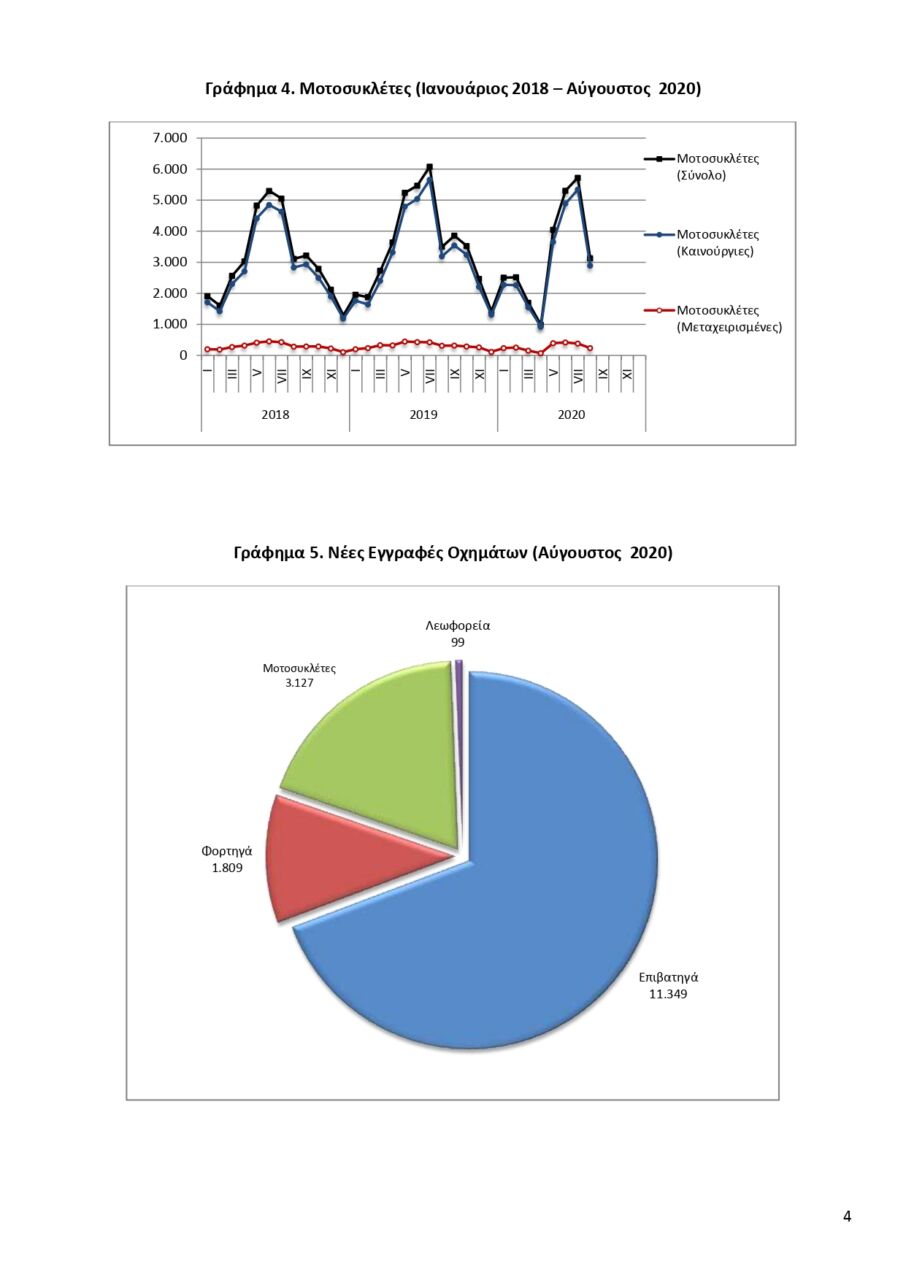 Γράφημα 4. Μοτοσυκλέτες (Ιανουάριος 2018 – Αύγουστος 2020)

7.000
6.000
5.000
4.000
3.000
2.000
1.000
0

I III V VII IX XI I III V VII IX XI I III V VII IX XI

2018 2019 2020

Μοτοσυκλέτες (Σύνολο)

Μοτοσυκλέτες (Καινούργιες)

Μοτοσυκλέτες (Μεταχειρισμένες)

Γράφημα 5. Νέες Εγγραφές Οχημάτων (Αύγουστος 2020)

Λεωφορεία
99

Μοτοσυκλέτες
3.127

Φορτηγά
1.809

Επιβατηγά
11.349

4